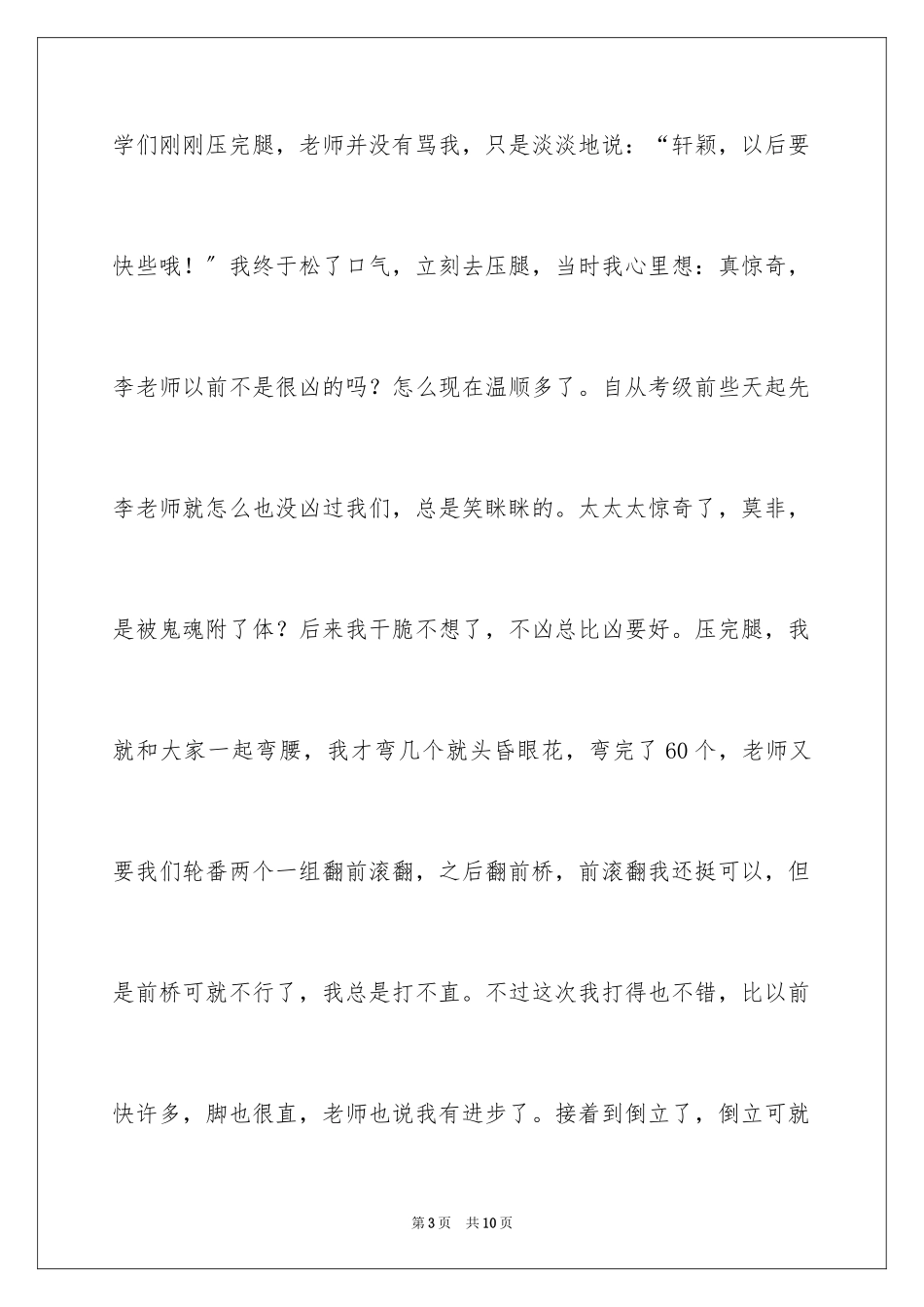 学们刚刚压完腿，老师并没有骂我，只是淡淡地说：“轩颖，以后要快些哦！”我终于松了口气，立刻去压腿，当时我心里想：真惊奇，李老师以前不是很凶的吗？怎么现在温顺多了。自从考级前些天起先李老师就怎么也没凶过我们，总是笑眯眯的。太太太惊奇了，莫非，是被鬼魂附了体？后来我干脆不想了，不凶总比凶要好。压完腿，我就和大家一起弯腰，我才弯几个就头昏眼花，弯完了60个，老师又要我们轮番两个一组翻前滚翻，之后翻前桥，前滚翻我还挺可以，但是前桥可就不行了，我总是打不直。不过这次我打得也不错，比以前快许多，脚也很直，老师也说我有进步了。接着到倒立了，倒立可就

第3页　共10页